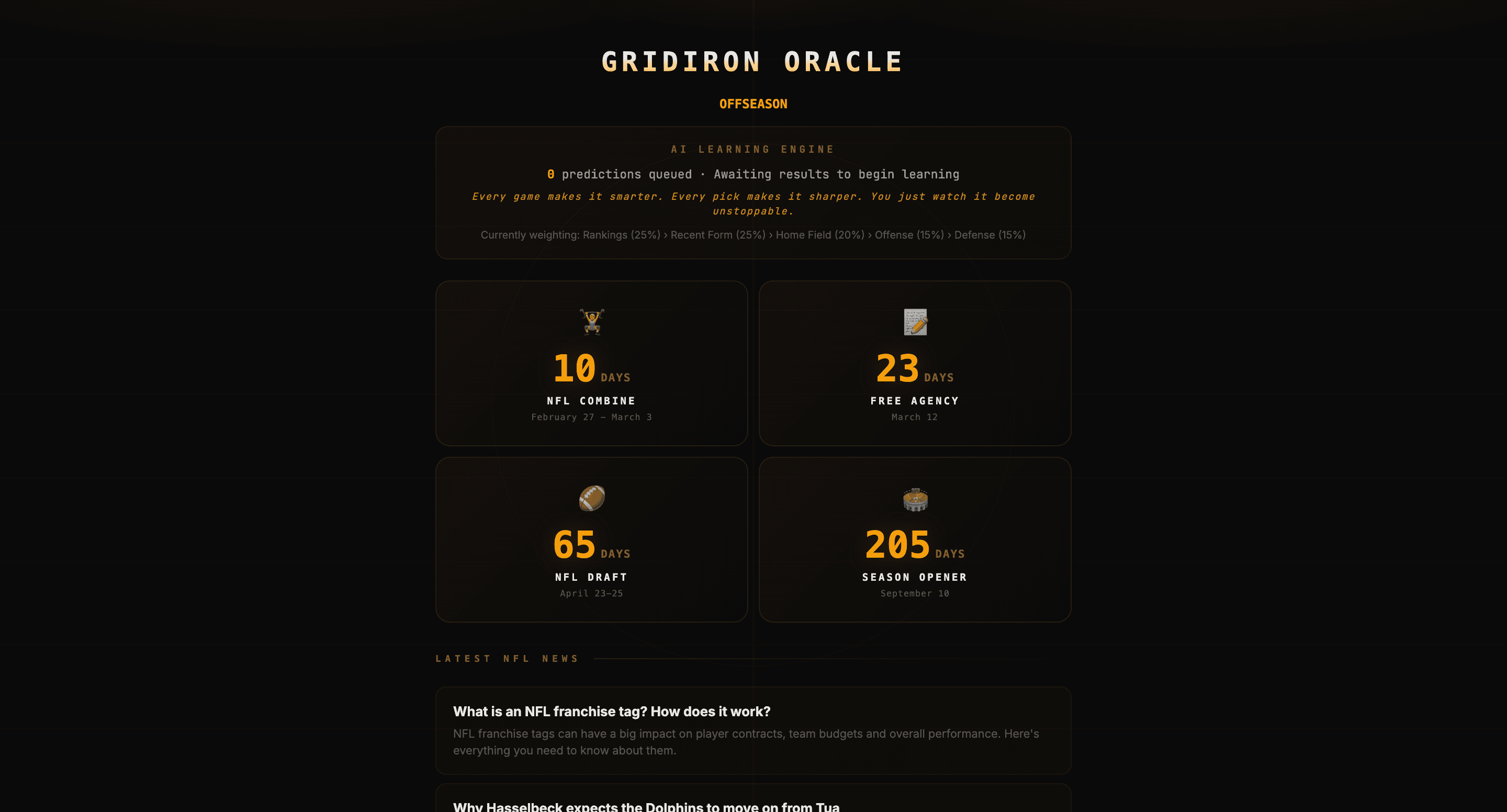 GRIDIRON ORACLE

OFFSEASON

AI LEARNING ENGINE

0 predictions queued · Awaiting results to begin learning

Every game makes it smarter. Every pick makes it sharper. You just watch it become unstoppable.

Currently weighting: Rankings (25%) › Recent Form (25%) › Home Field (20%) › Offense (15%) › Defense (15%)

10 DAYS
NFL COMBINE
February 27 – March 3

23 DAYS
FREE AGENCY
March 12

65 DAYS
NFL DRAFT
April 23–25

205 DAYS
SEASON OPENER
September 10

LATEST NFL NEWS

What is an NFL franchise tag? How does it work?

NFL franchise tags can have a big impact on player contracts, team budgets and overall performance. Here's everything you need to know about them.

Why Hasselbeck expects the Dolphins to move on from Tua